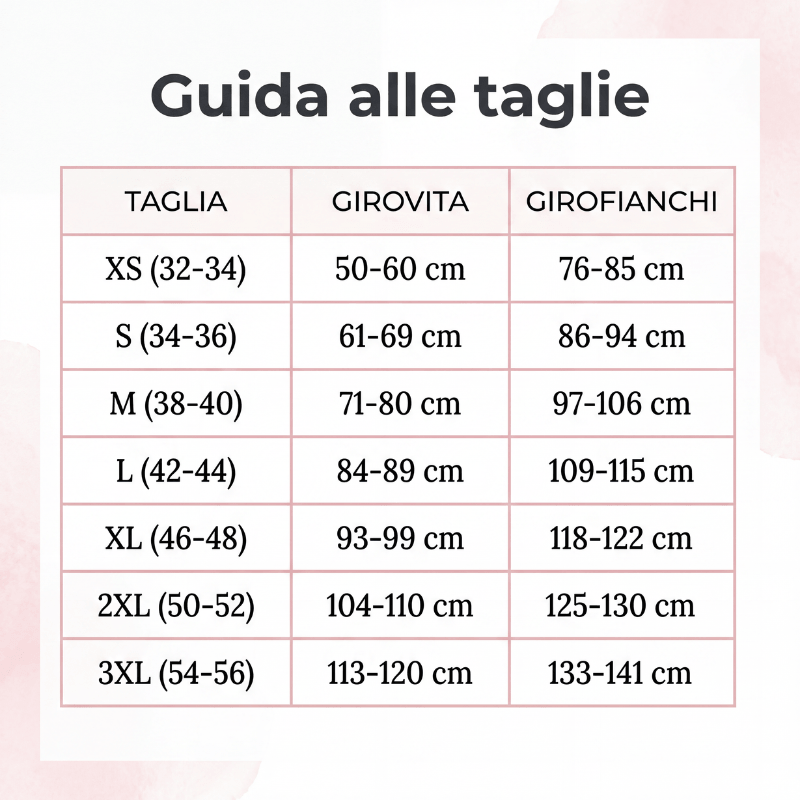 Guida alle taglie

| TAGLIA | GIROVITA | GIROFIANCHI |
|---|---|---|
| XS (32-34) | 50-60 cm | 76-85 cm |
| S (34-36) | 61-69 cm | 86-94 cm |
| M (38-40) | 71-80 cm | 97-106 cm |
| L (42-44) | 84-89 cm | 109-115 cm |
| XL (46-48) | 93-99 cm | 118-122 cm |
| 2XL (50-52) | 104-110 cm | 125-130 cm |
| 3XL (54-56) | 113-120 cm | 133-141 cm |